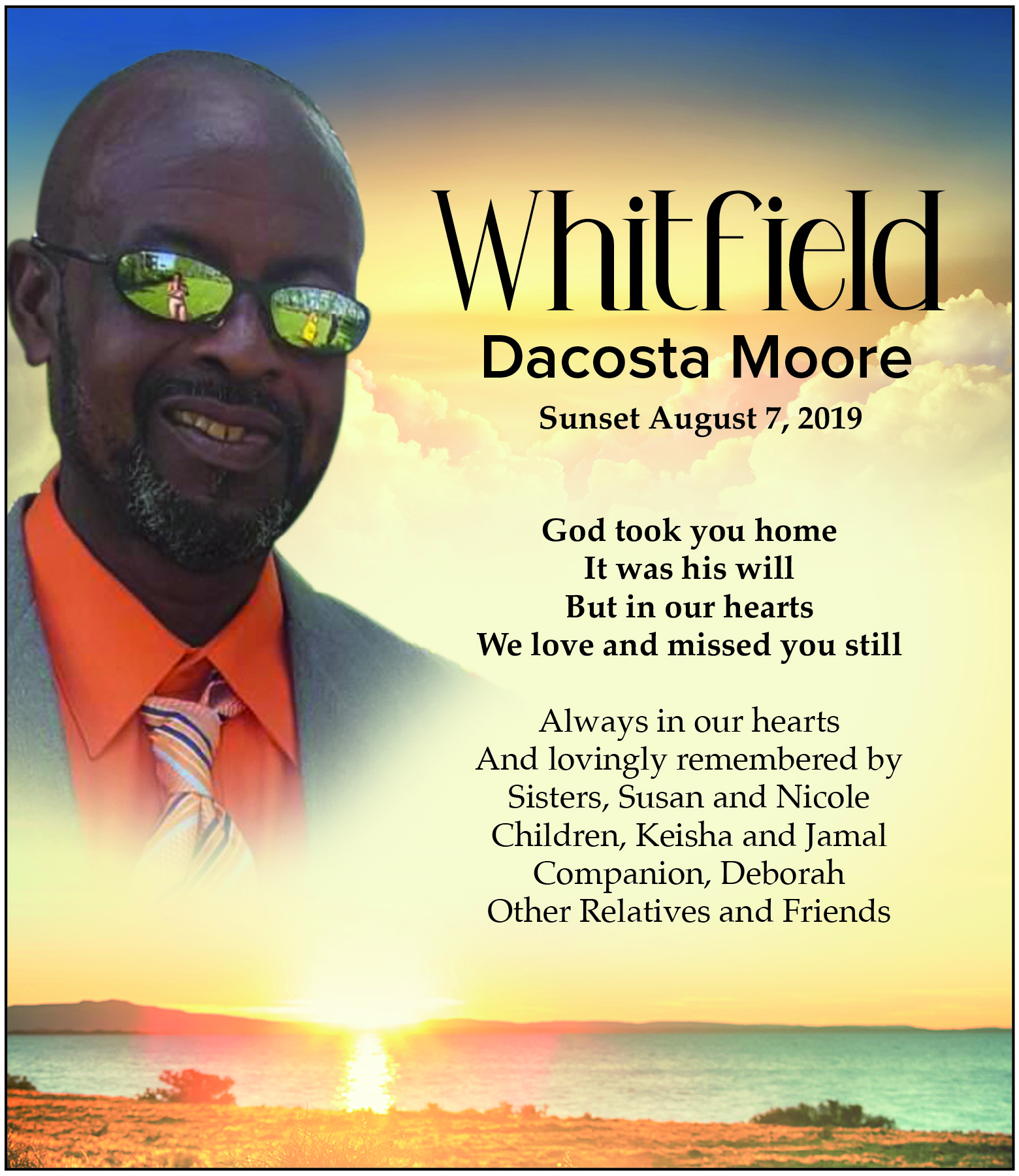 Whitfield
Dacosta Moore
Sunset August 7, 2019

God took you home
It was his will
But in our hearts
We love and missed you still

Always in our hearts
And lovingly remembered by
Sisters, Susan and Nicole
Children, Keisha and Jamal
Companion, Deborah
Other Relatives and Friends